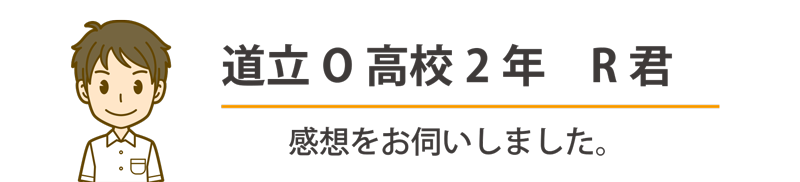 道立 O 高校 2 年　R 君

感想をお伺いしました。